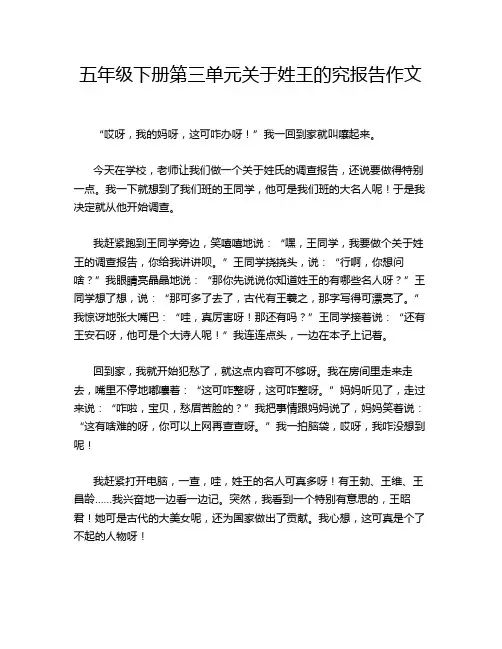 五年级下册第三单元关于姓王的究报告作文

“哎呀，我的妈呀，这可咋办呀！”我一回到家就叫嚷起来。

今天在学校，老师让我们做一个关于姓氏的调查报告，还说要做得特别一点。我一下就想到了我们班的王同学，他可是我们班的大名人呢！于是我决定就从他开始调查。

我赶紧跑到王同学旁边，笑嘻嘻地说：“嘿，王同学，我要做个关于姓王的调查报告，你给我讲讲呗。”王同学挠挠头，说：“行啊，你想问啥？”我眼睛亮晶晶地说：“那你先说说你知道姓王的有哪些名人呀？”王同学想了想，说：“那可多了去了，古代有王羲之，那字写得可漂亮了。”我惊讶地张大嘴巴：“哇，真厉害呀！那还有吗？”王同学接着说：“还有王安石呀，他可是个大诗人呢！”我连连点头，一边在本子上记着。

回到家，我就开始犯愁了，就这点内容可不够呀。我在房间里走来走去，嘴里不停地嘟囔着：“这可咋整呀，这可咋整呀。”妈妈听见了，走过来说：“咋啦，宝贝，愁眉苦脸的？”我把事情跟妈妈说了，妈妈笑着说：“这有啥难的呀，你可以上网再查查呀。”我一拍脑袋，哎呀，我咋没想到呢！

我赶紧打开电脑，一查，哇，姓王的名人可真多呀！有王勃、王维、王昌龄……我兴奋地一边看一边记。突然，我看到一个特别有意思的，王昭君！她可是古代的大美女呢，还为国家做出了贡献。我心想，这可真是个了不起的人物呀！